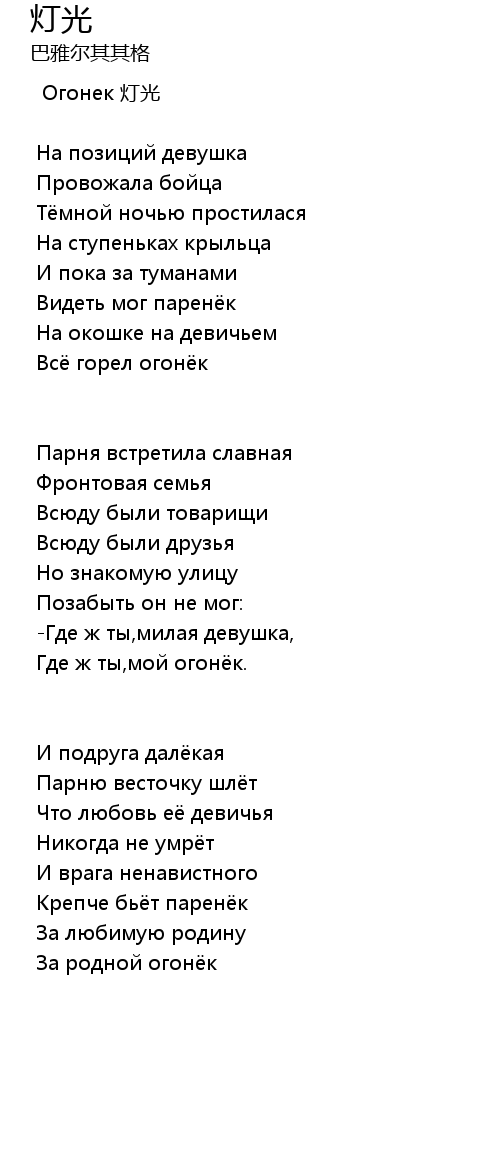 灯光
巴雅尔其其格

Огонек 灯光

На позиций девушка
Провожала бойца
Тёмной ночью простилася
На ступеньках крыльца
И пока за туманами
Видеть мог паренёк
На окошке на девичьем
Всё горел огонёк

Парня встретила славная
Фронтовая семья
Всюду были товарищи
Всюду были друзья
Но знакомую улицу
Позабыть он не мог:
-Где ж ты,милая девушка,
Где ж ты,мой огонёк.

И подруга далёкая
Парню весточку шлёт
Что любовь её девичья
Никогда не умрёт
И врага ненавистного
Крепче бьёт паренёк
За любимую родину
За родной огонёк